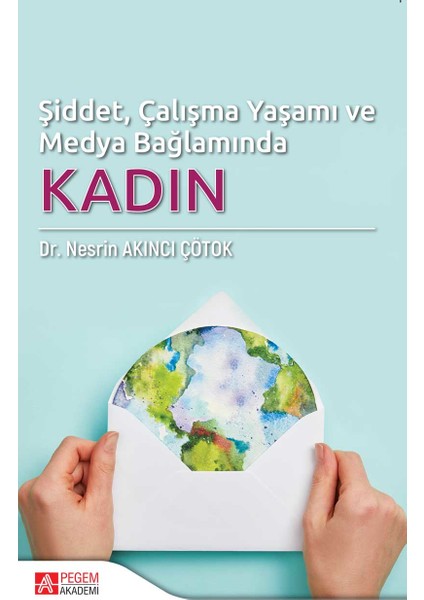 Şiddet, Çalışma Yaşamı ve Medya Bağlamında
KADIN

Dr. Nesrin AKINCI ÇÖTOK

PEGEM AKADEMİ